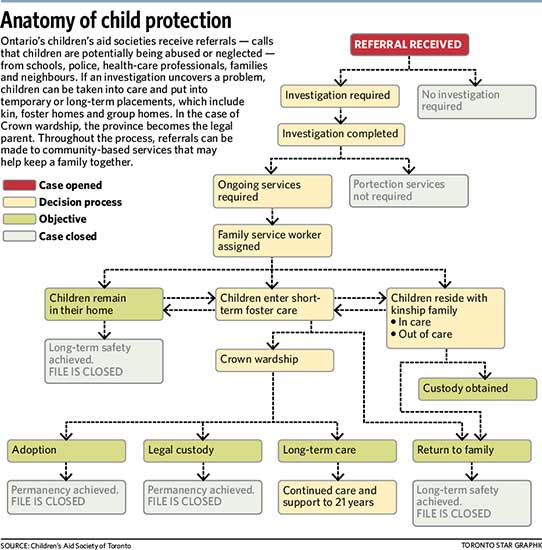 Anatomy of child protection

Ontario's children's aid societies receive referrals — calls that children are potentially being abused or neglected — from schools, police, health-care professionals, families and neighbours. If an investigation uncovers a problem, children can be taken into care and put into temporary or long-term placements, which include kin, foster homes and group homes. In the case of Crown wardship, the province becomes the legal parent. Throughout the process, referrals can be made to community-based services that may help keep a family together.

Case opened
Decision process
Objective
Case closed

REFERRAL RECEIVED

Investigation required

No investigation required

Investigation completed

Ongoing services required

Portection services not required

Family service worker assigned

Children remain in their home

Children enter short-term foster care

Children reside with kinship family
• In care
• Out of care

Long-term safety achieved. FILE IS CLOSED

Crown wardship

Custody obtained

Adoption

Legal custody

Long-term care

Return to family

Permanency achieved. FILE IS CLOSED

Permanency achieved. FILE IS CLOSED

Continued care and support to 21 years

Long-term safety achieved. FILE IS CLOSED

SOURCE: Children's Aid Society of Toronto

TORONTO STAR GRAPHIC